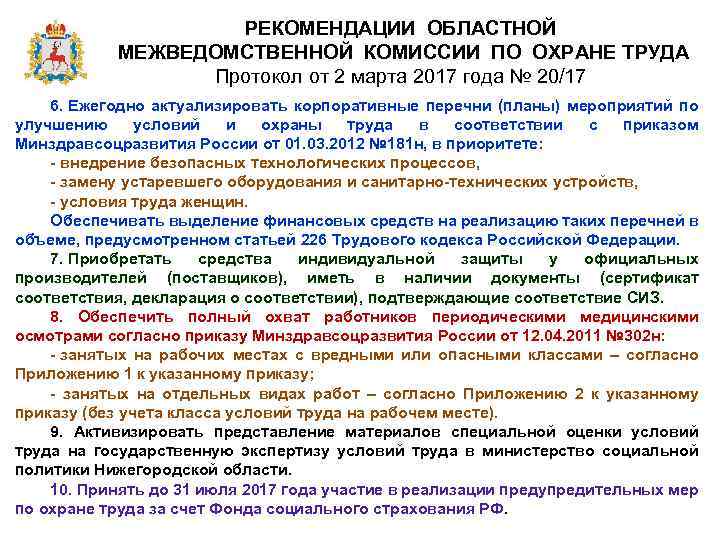 РЕКОМЕНДАЦИИ ОБЛАСТНОЙ МЕЖВЕДОМСТВЕННОЙ КОМИССИИ ПО ОХРАНЕ ТРУДА
Протокол от 2 марта 2017 года № 20/17

6. Ежегодно актуализировать корпоративные перечни (планы) мероприятий по улучшению условий и охраны труда в соответствии с приказом Минздравсоцразвития России от 01.03.2012 №181н, в приоритете:

- внедрение безопасных технологических процессов,

- замену устаревшего оборудования и санитарно-технических устройств,

- условия труда женщин.

Обеспечивать выделение финансовых средств на реализацию таких перечней в объеме, предусмотренном статьей 226 Трудового кодекса Российской Федерации.

7. Приобретать средства индивидуальной защиты у официальных производителей (поставщиков), иметь в наличии документы (сертификат соответствия, декларация о соответствии), подтверждающие соответствие СИЗ.

8. Обеспечить полный охват работников периодическими медицинскими осмотрами согласно приказу Минздравсоцразвития России от 12.04.2011 №302н:

- занятых на рабочих местах с вредными или опасными классами – согласно Приложению 1 к указанному приказу;

- занятых на отдельных видах работ – согласно Приложению 2 к указанному приказу (без учета класса условий труда на рабочем месте).

9. Активизировать представление материалов специальной оценки условий труда на государственную экспертизу условий труда в министерство социальной политики Нижегородской области.

10. Принять до 31 июля 2017 года участие в реализации предупредительных мер по охране труда за счет Фонда социального страхования РФ.